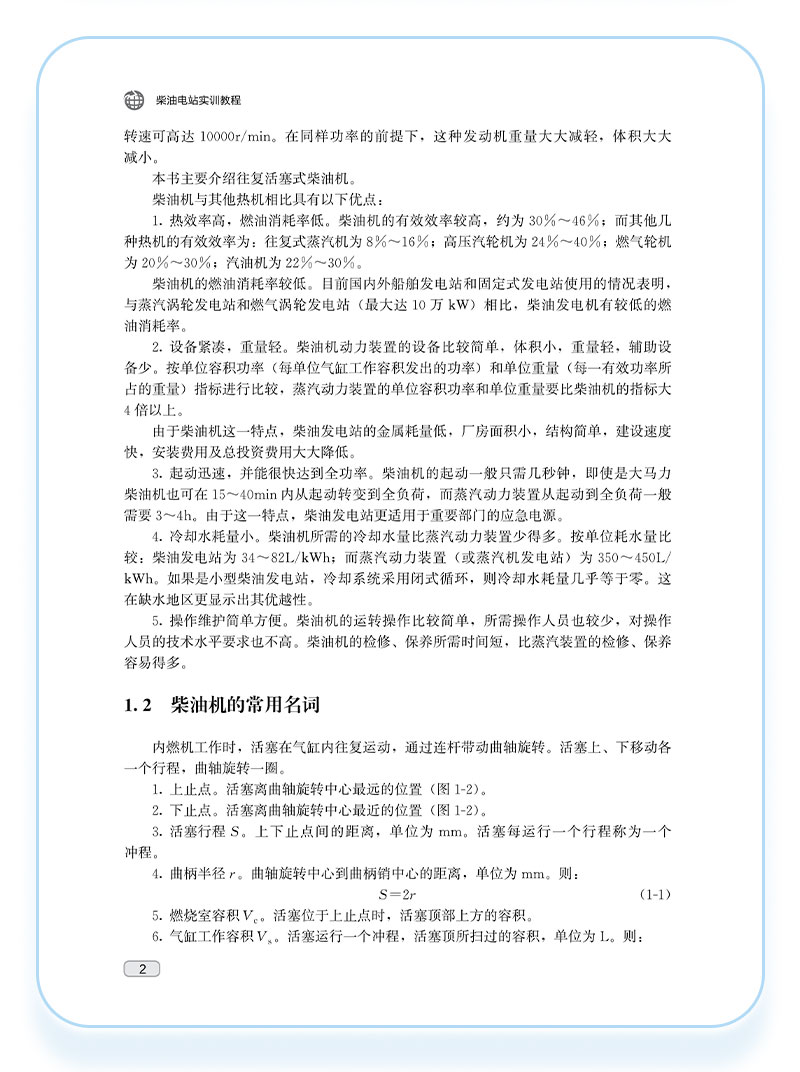 柴油电站实训教程

转速可高达 10000r/min。在同样功率的前提下，这种发动机重量大大减轻，体积大大减小。

本书主要介绍往复活塞式柴油机。

柴油机与其他热机相比具有以下优点：

1. 热效率高，燃油消耗率低。柴油机的有效效率较高，约为 30%～46%；而其他几种热机的有效效率为：往复式蒸汽机为 8%～16%；高压汽轮机为 24%～40%；燃气轮机为 20%～30%；汽油机为 22%～30%。

柴油机的燃油消耗率较低。目前国内外船舶发电站和固定式发电站使用的情况表明，与蒸汽涡轮发电站和燃气涡轮发电站（最大达 10 万 kW）相比，柴油发电机有较低的燃油消耗率。

2. 设备紧凑，重量轻。柴油机动力装置的设备比较简单，体积小，重量轻，辅助设备少。按单位容积功率（每单位气缸工作容积发出的功率）和单位重量（每一有效功率所占的重量）指标进行比较，蒸汽动力装置的单位容积功率和单位重量要比柴油机的指标大 4 倍以上。

由于柴油机这一特点，柴油发电站的金属耗量低，厂房面积小，结构简单，建设速度快，安装费用及总投资费用大大降低。

3. 起动迅速，并能很快达到全功率。柴油机的起动一般只需几秒钟，即使是大马力柴油机也可在 15～40min 内从起动转变到全负荷，而蒸汽动力装置从起动到全负荷一般需要 3～4h。由于这一特点，柴油发电站更适用于重要部门的应急电源。

4. 冷却水耗量小。柴油机所需的冷却水量比蒸汽动力装置少得多。按单位耗水量比较：柴油发电站为 34～82L/kWh；而蒸汽动力装置（或蒸汽机发电站）为 350～450L/kWh。如果是小型柴油发电站，冷却系统采用闭式循环，则冷却水耗量几乎等于零。这在缺水地区更显示出其优越性。

5. 操作维护简单方便。柴油机的运转操作比较简单，所需操作人员也较少，对操作人员的技术水平要求也不高。柴油机的检修、保养所需时间短，比蒸汽装置的检修、保养容易得多。

1.2 柴油机的常用名词

内燃机工作时，活塞在气缸内往复运动，通过连杆带动曲轴旋转。活塞上、下移动各一个行程，曲轴旋转一圈。

1. 上止点。活塞离曲轴旋转中心最远的位置（图 1-2）。

2. 下止点。活塞离曲轴旋转中心最近的位置（图 1-2）。

3. 活塞行程 $S$。上下止点间的距离，单位为 mm。活塞每运行一个行程称为一个冲程。

4. 曲柄半径 $r$。曲轴旋转中心到曲柄销中心的距离，单位为 mm。则：

$S=2r$ (1-1)

5. 燃烧室容积 $V_c$。活塞位于上止点时，活塞顶部上方的容积。

6. 气缸工作容积 $V_s$。活塞运行一个冲程，活塞顶所扫过的容积，单位为 L。则：

2